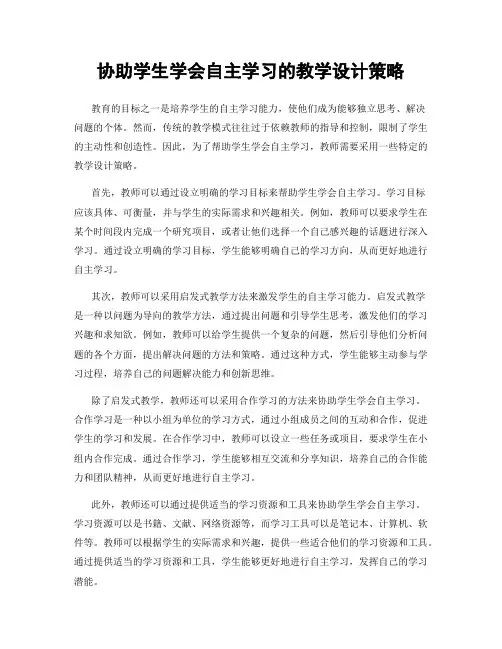 协助学生学会自主学习的教学设计策略

教育的目标之一是培养学生的自主学习能力，使他们成为能够独立思考、解决问题的个体。然而，传统的教学模式往往过于依赖教师的指导和控制，限制了学生的主动性和创造性。因此，为了帮助学生学会自主学习，教师需要采用一些特定的教学设计策略。

首先，教师可以通过设立明确的学习目标来帮助学生学会自主学习。学习目标应该具体、可衡量，并与学生的实际需求和兴趣相关。例如，教师可以要求学生在某个时间段内完成一个研究项目，或者让他们选择一个自己感兴趣的话题进行深入学习。通过设立明确的学习目标，学生能够明确自己的学习方向，从而更好地进行自主学习。

其次，教师可以采用启发式教学方法来激发学生的自主学习能力。启发式教学是一种以问题为导向的教学方法，通过提出问题和引导学生思考，激发他们的学习兴趣和求知欲。例如，教师可以给学生提供一个复杂的问题，然后引导他们分析问题的各个方面，提出解决问题的方法和策略。通过这种方式，学生能够主动参与学习过程，培养自己的问题解决能力和创新思维。

除了启发式教学，教师还可以采用合作学习的方法来协助学生学会自主学习。合作学习是一种以小组为单位的学习方式，通过小组成员之间的互动和合作，促进学生的学习和发展。在合作学习中，教师可以设立一些任务或项目，要求学生在小组内合作完成。通过合作学习，学生能够相互交流和分享知识，培养自己的合作能力和团队精神，从而更好地进行自主学习。

此外，教师还可以通过提供适当的学习资源和工具来协助学生学会自主学习。学习资源可以是书籍、文献、网络资源等，而学习工具可以是笔记本、计算机、软件等。教师可以根据学生的实际需求和兴趣，提供一些适合他们的学习资源和工具。通过提供适当的学习资源和工具，学生能够更好地进行自主学习，发挥自己的学习潜能。